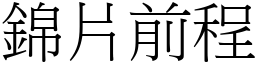 錦片前程